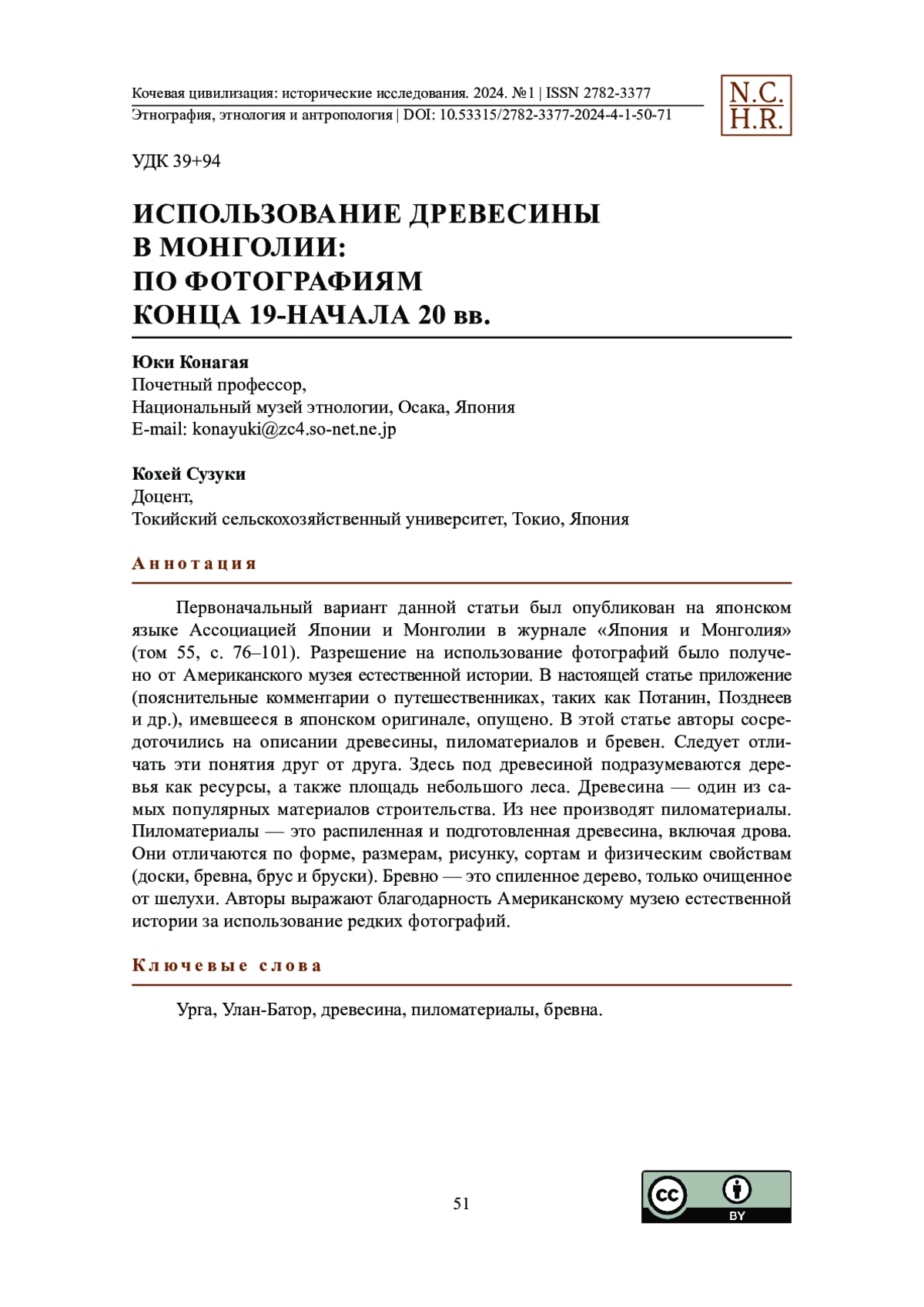 Кочевая цивилизация: исторические исследования. 2024. №1 | ISSN 2782-3377
Этнография, этнология и антропология | DOI: 10.53315/2782-3377-2024-4-1-50-71

N.C.
H.R.

УДК 39+94

ИСПОЛЬЗОВАНИЕ ДРЕВЕСИНЫ В МОНГОЛИИ: ПО ФОТОГРАФИЯМ КОНЦА 19-НАЧАЛА 20 вв.

Юки Конагая
Почетный профессор,
Национальный музей этнологии, Осака, Япония
E-mail: konayuki@zc4.so-net.ne.jp

Кохей Сузуки
Доцент,
Токийский сельскохозяйственный университет, Токио, Япония

Аннотация

Первоначальный вариант данной статьи был опубликован на японском языке Ассоциацией Японии и Монголии в журнале «Япония и Монголия» (том 55, с. 76–101). Разрешение на использование фотографий было получено от Американского музея естественной истории. В настоящей статье приложение (пояснительные комментарии о путешественниках, таких как Потанин, Позднеев и др.), имевшееся в японском оригинале, опущено. В этой статье авторы сосредоточились на описании древесины, пиломатериалов и бревен. Следует отличать эти понятия друг от друга. Здесь под древесиной подразумеваются деревья как ресурсы, а также площадь небольшого леса. Древесина — один из самых популярных материалов строительства. Из нее производят пиломатериалы. Пиломатериалы — это распиленная и подготовленная древесина, включая дрова. Они отличаются по форме, размерам, рисунку, сортам и физическим свойствам (доски, бревна, брус и бруски). Бревно — это спиленное дерево, только очищенное от шелухи. Авторы выражают благодарность Американскому музею естественной истории за использование редких фотографий.

Ключевые слова

Урга, Улан-Батор, древесина, пиломатериалы, бревна.

51

cc BY